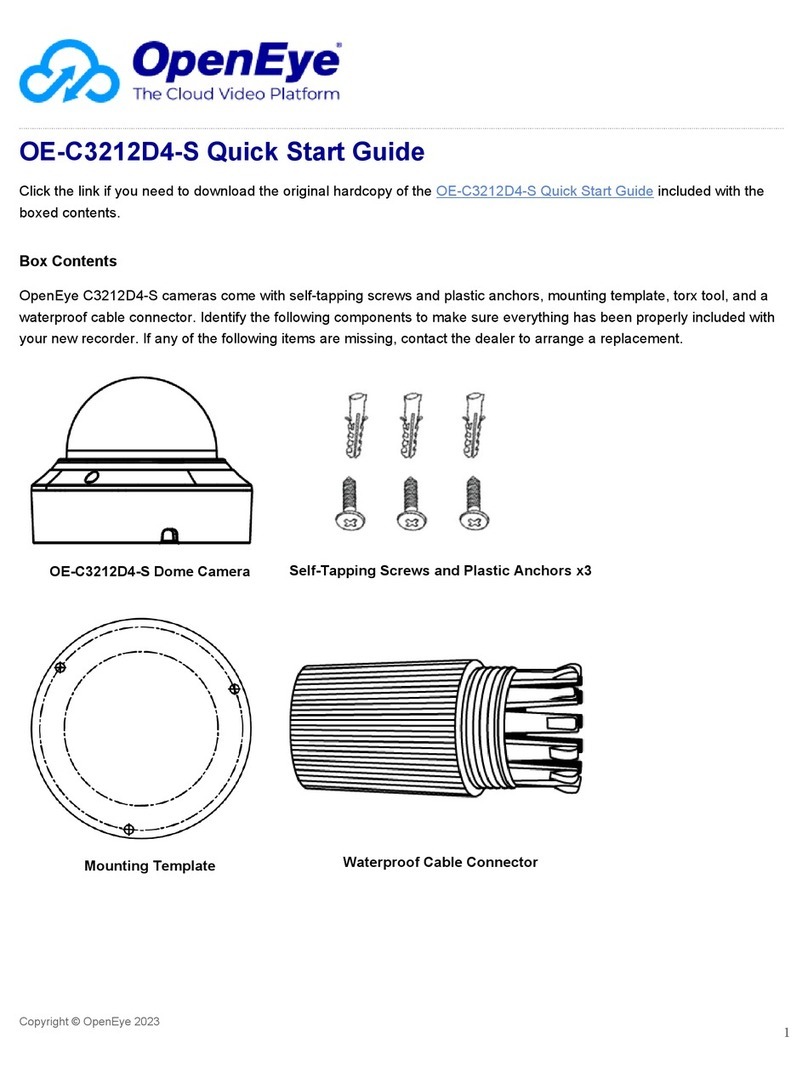 OpenEye®
The Cloud Video Platform

OE-C3212D4-S Quick Start Guide

Click the link if you need to download the original hardcopy of the OE-C3212D4-S Quick Start Guide included with the boxed contents.

Box Contents

OpenEye C3212D4-S cameras come with self-tapping screws and plastic anchors, mounting template, torx tool, and a waterproof cable connector. Identify the following components to make sure everything has been properly included with your new recorder. If any of the following items are missing, contact the dealer to arrange a replacement.

OE-C3212D4-S Dome Camera

Self-Tapping Screws and Plastic Anchors x3

Mounting Template

Waterproof Cable Connector

Copyright © OpenEye 2023

1